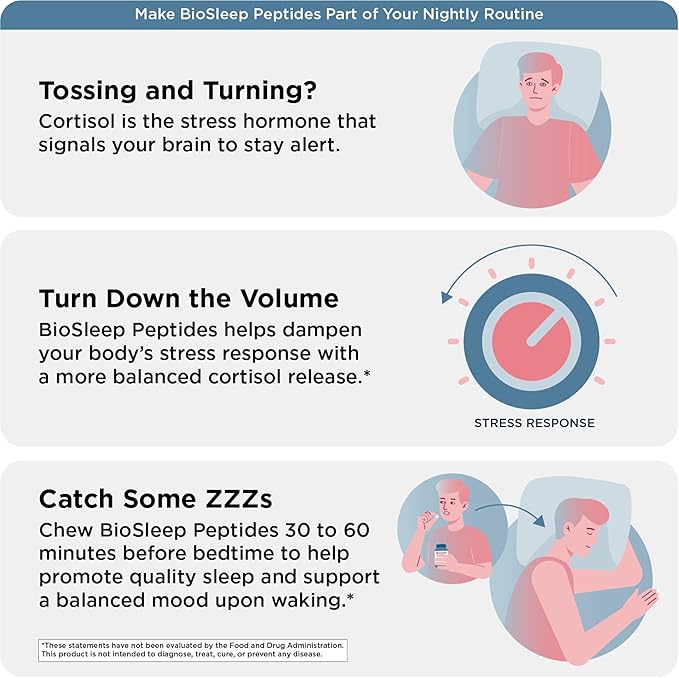 Make BioSleep Peptides Part of Your Nightly Routine

Tossing and Turning?

Cortisol is the stress hormone that signals your brain to stay alert.

Turn Down the Volume

BioSleep Peptides helps dampen your body's stress response with a more balanced cortisol release.*

STRESS RESPONSE

Catch Some ZZZs

Chew BioSleep Peptides 30 to 60 minutes before bedtime to help promote quality sleep and support a balanced mood upon waking.*

*These statements have not been evaluated by the Food and Drug Administration. This product is not intended to diagnose, treat, cure, or prevent any disease.